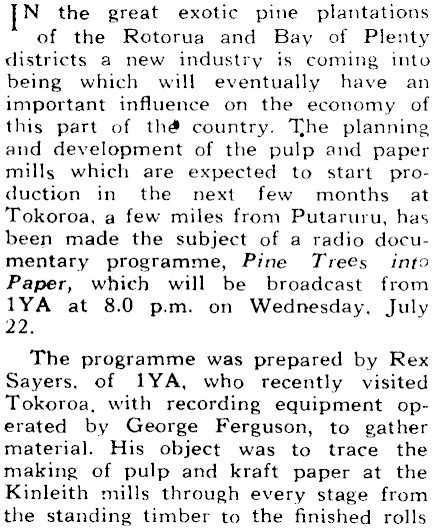 IN the great exotic pine plantations of the Rotorua and Bay of Plenty districts a new industry is coming into being which will eventually have an important influence on the economy of this part of the country. The planning and development of the pulp and paper mills which are expected to start production in the next few months at Tokoroa, a few miles from Putaruru, has been made the subject of a radio documentary programme, Pine Trees into Paper, which will be broadcast from 1YA at 8.0 p.m. on Wednesday, July 22.

The programme was prepared by Rex Sayers, of 1YA, who recently visited Tokoroa, with recording equipment operated by George Ferguson, to gather material. His object was to trace the making of pulp and kraft paper at the Kinleith mills through every stage from the standing timber to the finished rolls